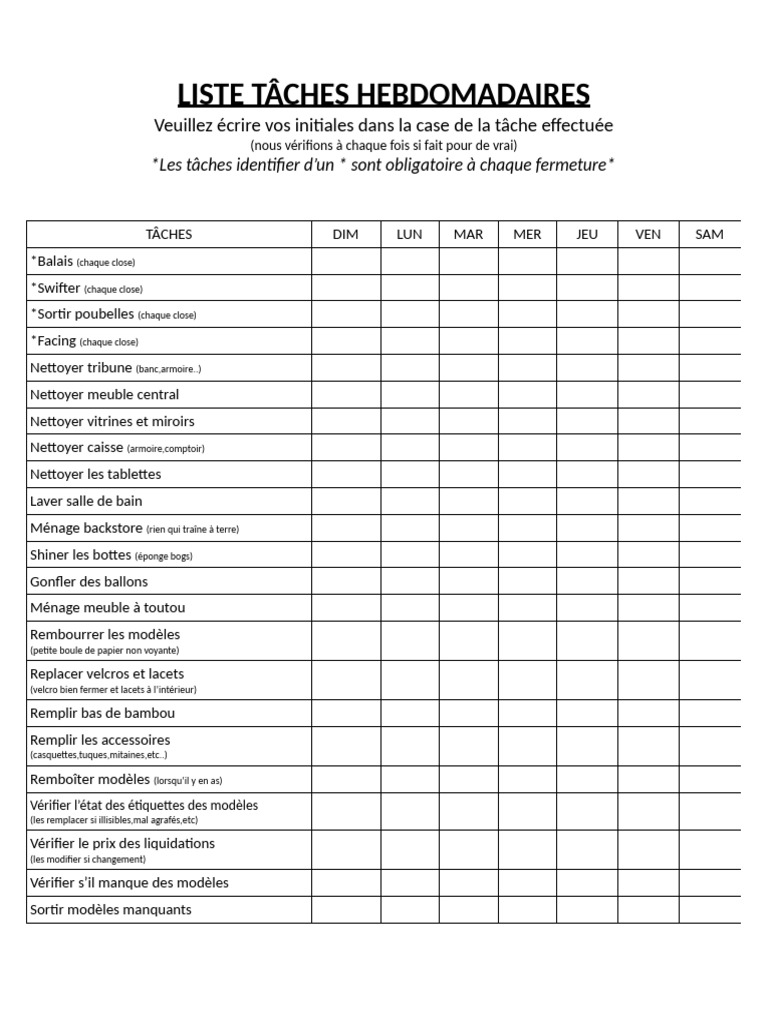 LISTE TÂCHES HEBDOMADAIRES

Veuillez écrire vos initiales dans la case de la tâche effectuée

(nous vérifions à chaque fois si fait pour de vrai)

*Les tâches identifier d'un * sont obligatoire à chaque fermeture*

| TÂCHES | DIM | LUN | MAR | MER | JEU | VEN | SAM |
|---|---|---|---|---|---|---|---|
| *Balais (chaque close) | | | | | | | |
| *Swifter (chaque close) | | | | | | | |
| *Sortir poubelles (chaque close) | | | | | | | |
| *Facing (chaque close) | | | | | | | |
| Nettoyer tribune (banc,armoire..) | | | | | | | |
| Nettoyer meuble central | | | | | | | |
| Nettoyer vitrines et miroirs | | | | | | | |
| Nettoyer caisse (armoire,comptoir) | | | | | | | |
| Nettoyer les tablettes | | | | | | | |
| Laver salle de bain | | | | | | | |
| Ménage backstore (rien qui traîne à terre) | | | | | | | |
| Shiner les bottes (éponge bogs) | | | | | | | |
| Gonfler des ballons | | | | | | | |
| Ménage meuble à toutou | | | | | | | |
| Rembourrer les modèles (petite boule de papier non voyante) | | | | | | | |
| Replacer velcros et lacets (velcro bien fermer et lacets à l'intérieur) | | | | | | | |
| Remplir bas de bambou | | | | | | | |
| Remplir les accessoires (casquettes,tuques,mitaines,etc..) | | | | | | | |
| Remboîter modèles (lorsqu'il y en as) | | | | | | | |
| Vérifier l'état des étiquettes des modèles (les remplacer si illisibles,mal agrafés,etc) | | | | | | | |
| Vérifier le prix des liquidations (les modifier si changement) | | | | | | | |
| Vérifier s'il manque des modèles | | | | | | | |
| Sortir modèles manquants | | | | | | | |